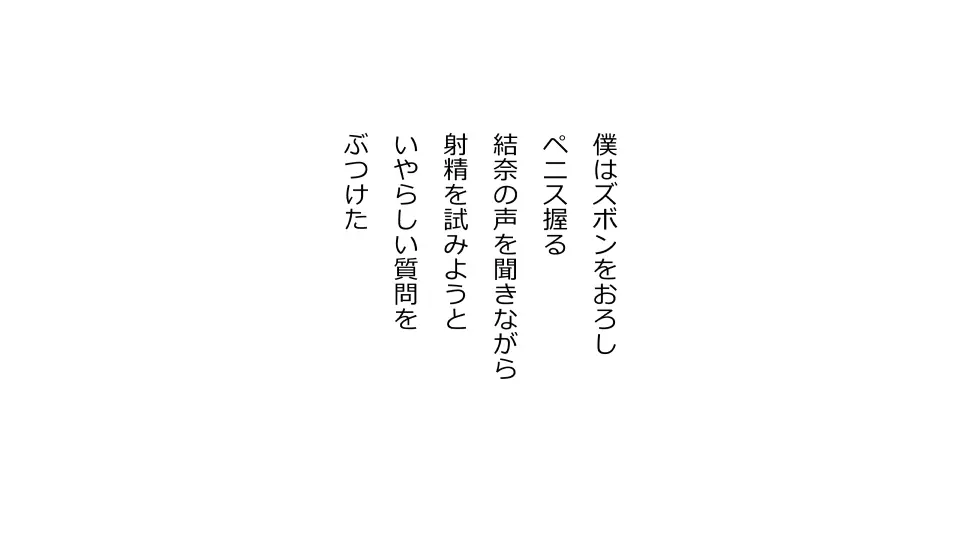 僕はズボンをおろし
ペニス握る
結奈の声を聞きながら
射精を試みようと
いやらしい質問を
ぶつけた